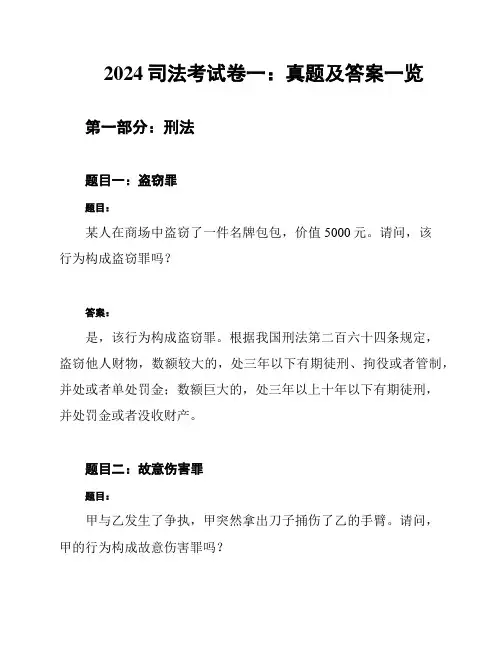 2024 司法考试卷一：真题及答案一览

第一部分：刑法

题目一：盗窃罪

题目：

某人在商场中盗窃了一件名牌包包，价值 5000 元。请问，该行为构成盗窃罪吗？

答案：

是，该行为构成盗窃罪。根据我国刑法第二百六十四条规定，盗窃他人财物，数额较大的，处三年以下有期徒刑、拘役或者管制，并处或者单处罚金；数额巨大的，处三年以上十年以下有期徒刑，并处罚金或者没收财产。

题目二：故意伤害罪

题目：

甲与乙发生了争执，甲突然拿出刀子捅伤了乙的手臂。请问，甲的行为构成故意伤害罪吗？